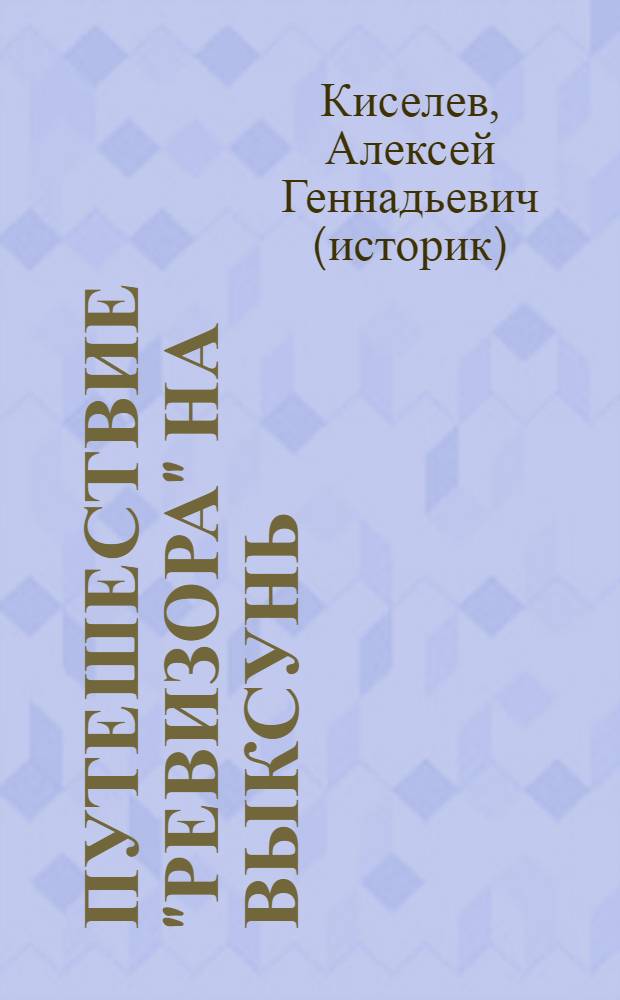 Киселев, Алексей Геннадьевич (историк)

ПУТЕШЕСТВИЕ "РЕВИЗОРА" НА ВЫКСУНЬ